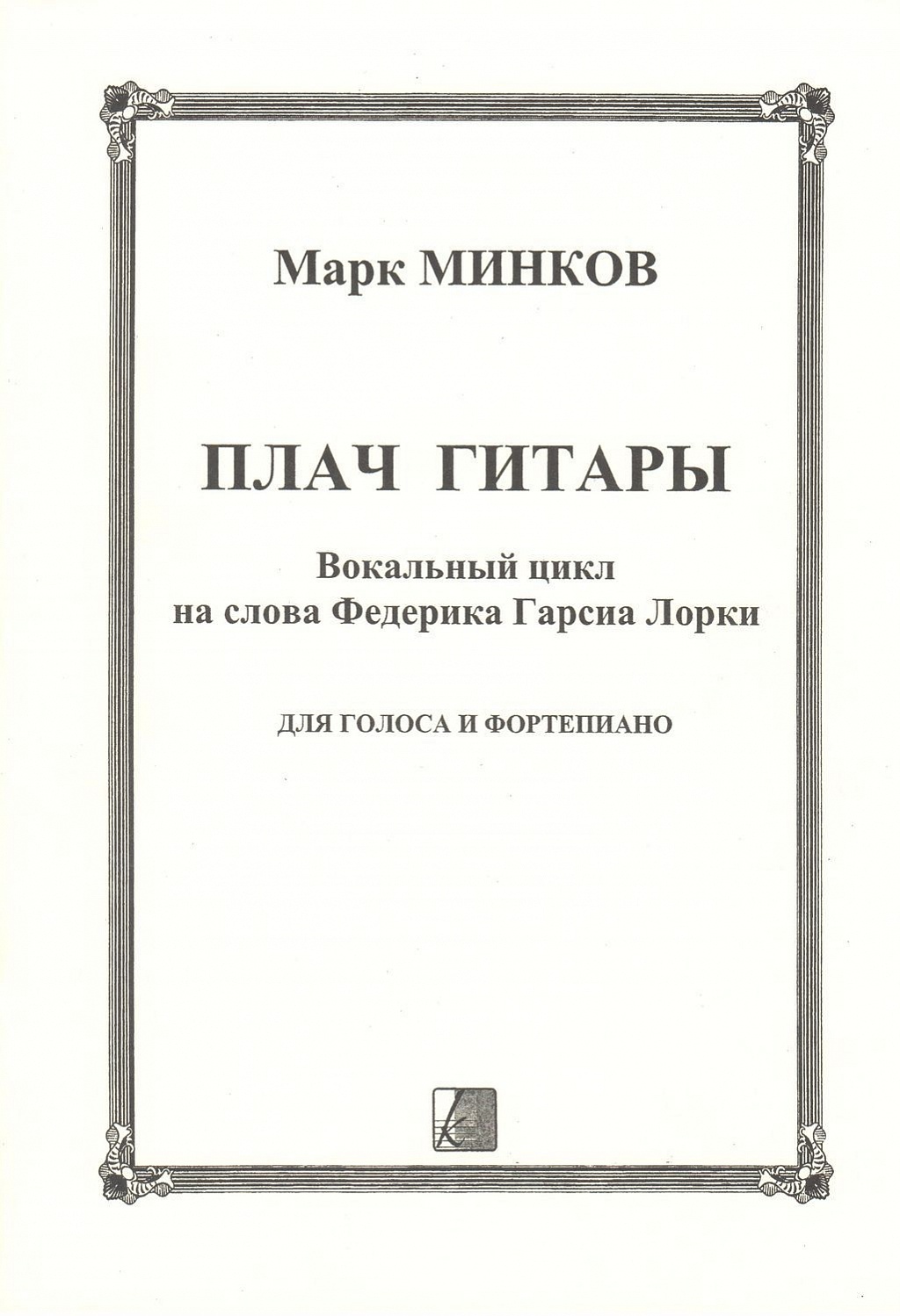 Марк МИНКОВ

ПЛАЧ ГИТАРЫ

Вокальный цикл
на слова Федерика Гарсиа Лорки

ДЛЯ ГОЛОСА И ФОРТЕПИАНО